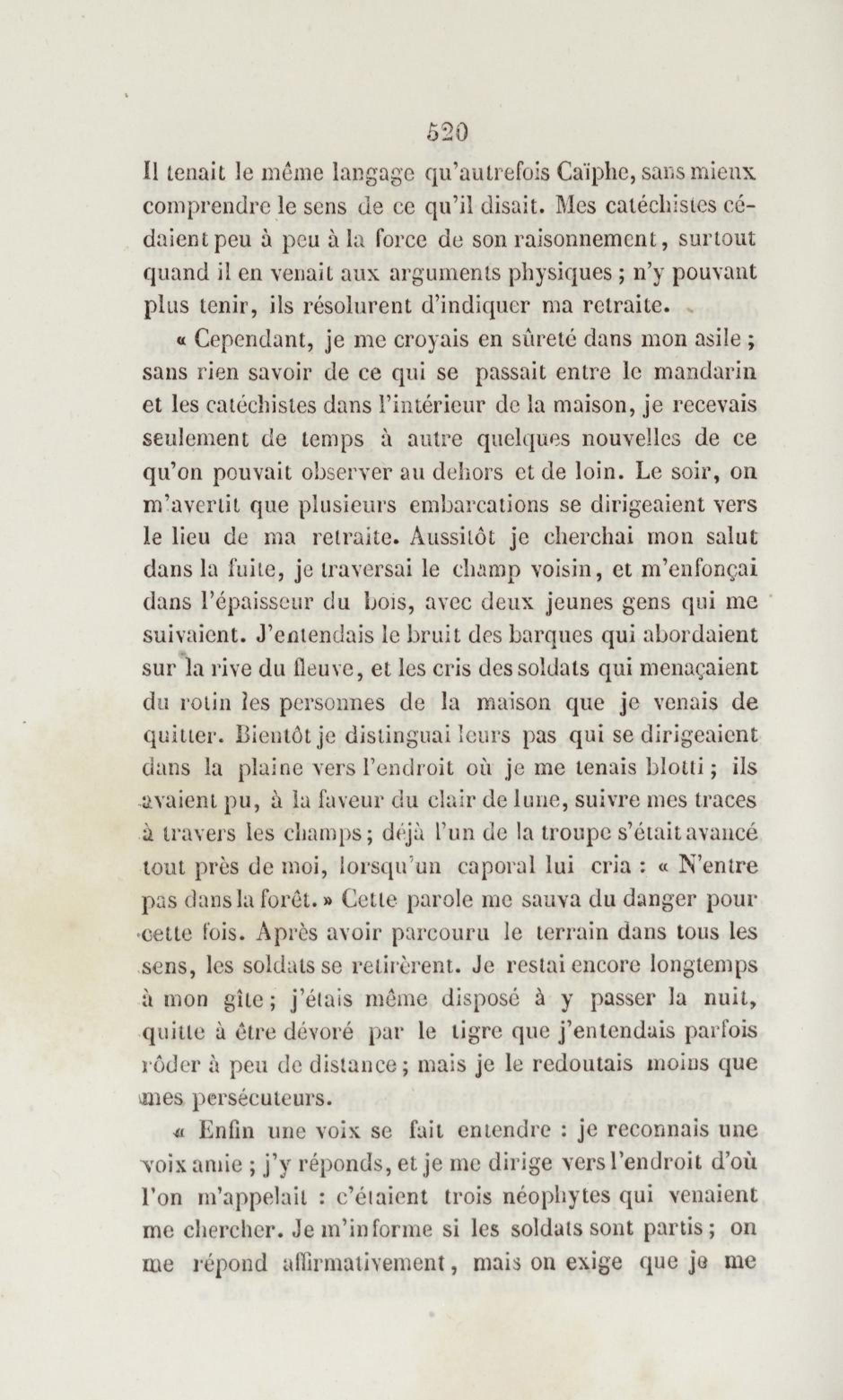 520

Il tenait le même langage qu'autrefois Caïphe, sans mieux comprendre le sens de ce qu'il disait. Mes catéchistes cédaient peu à peu à la force de son raisonnement, surtout quand il en venait aux arguments physiques ; n'y pouvant plus tenir, ils résolurent d'indiquer ma retraite.

« Cependant, je me croyais en sûreté dans mon asile ; sans rien savoir de ce qui se passait entre le mandarin et les catéchistes dans l'intérieur de la maison, je recevais seulement de temps à autre quelques nouvelles de ce qu'on pouvait observer au dehors et de loin. Le soir, on m'avertit que plusieurs embarcations se dirigeaient vers le lieu de ma retraite. Aussitôt je cherchai mon salut dans la fuite, je traversai le champ voisin, et m'enfonçai dans l'épaisseur du bois, avec deux jeunes gens qui me suivaient. J'entendais le bruit des barques qui abordaient sur la rive du fleuve, et les cris des soldats qui menaçaient du rotin les personnes de la maison que je venais de quitter. Bientôt je distinguai leurs pas qui se dirigeaient dans la plaine vers l'endroit où je me tenais blotti ; ils avaient pu, à la faveur du clair de lune, suivre mes traces à travers les champs ; déjà l'un de la troupe s'était avancé tout près de moi, lorsqu'un caporal lui cria : « N'entre pas dans la forêt. » Cette parole me sauva du danger pour cette fois. Après avoir parcouru le terrain dans tous les sens, les soldats se retirèrent. Je restai encore longtemps à mon gîte ; j'étais même disposé à y passer la nuit, quitte à être dévoré par le tigre que j'entendais parfois rôder à peu de distance ; mais je le redoutais moins que mes persécuteurs.

« Enfin une voix se fait entendre : je reconnais une voix amie ; j'y réponds, et je me dirige vers l'endroit d'où l'on m'appelait : c'étaient trois néophytes qui venaient me chercher. Je m'informe si les soldats sont partis ; on me répond affirmativement, mais on exige que je me